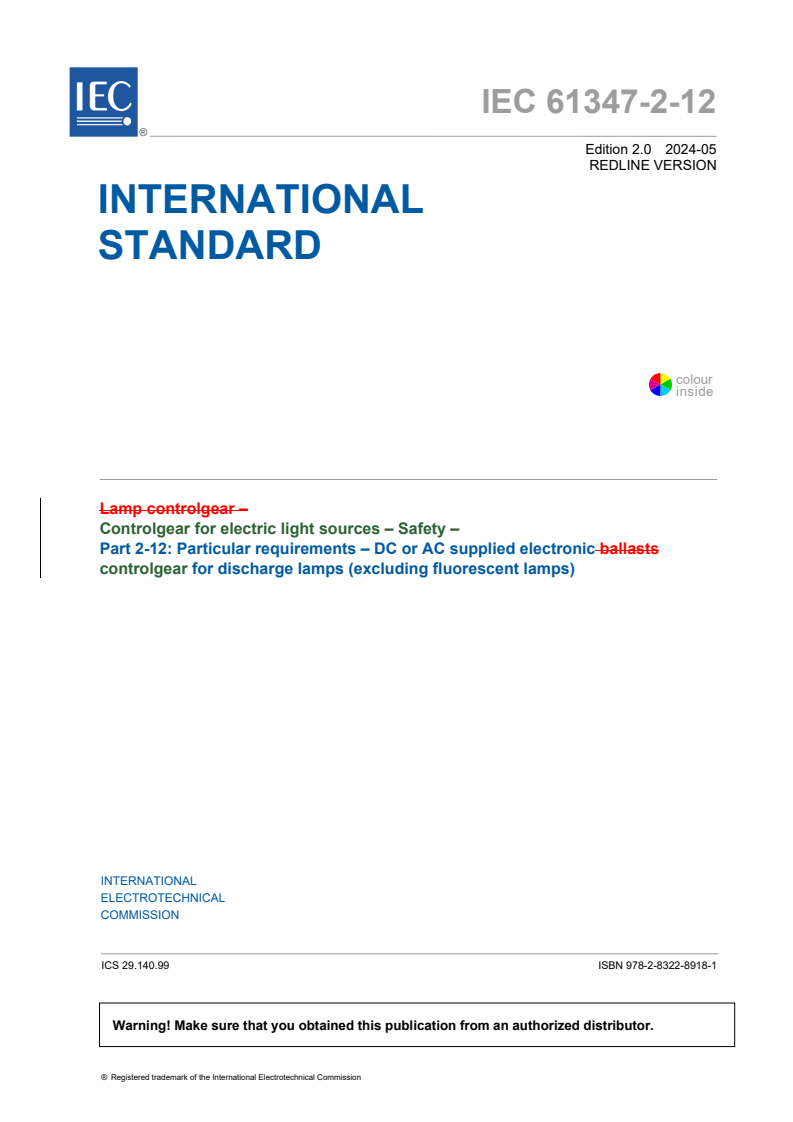 IEC

®

IEC 61347-2-12

Edition 2.0 2024-05
REDLINE VERSION

INTERNATIONAL
STANDARD

colour
inside

Lamp controlgear –
Controlgear for electric light sources – Safety –
Part 2-12: Particular requirements – DC or AC supplied electronic ballasts controlgear for discharge lamps (excluding fluorescent lamps)

INTERNATIONAL
ELECTROTECHNICAL
COMMISSION

ICS 29.140.99

ISBN 978-2-8322-8918-1

Warning! Make sure that you obtained this publication from an authorized distributor.

® Registered trademark of the International Electrotechnical Commission